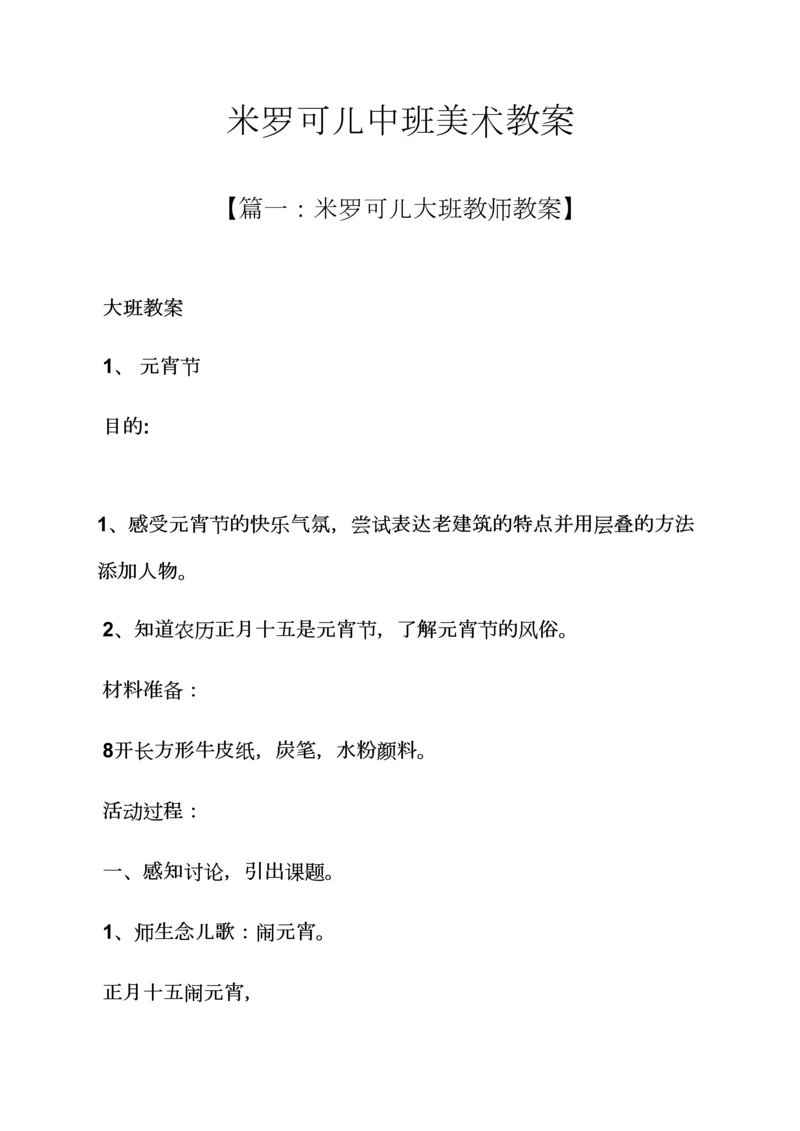 米罗可儿中班美术教案

【篇一：米罗可儿大班教师教案】

大班教案

1、 元宵节

目的:

1、感受元宵节的快乐气氛，尝试表达老建筑的特点并用层叠的方法添加人物。

2、知道农历正月十五是元宵节，了解元宵节的风俗。

材料准备：

8开长方形牛皮纸，炭笔，水粉颜料。

活动过程：

一、感知讨论，引出课题。

1、师生念儿歌：闹元宵。

正月十五闹元宵，